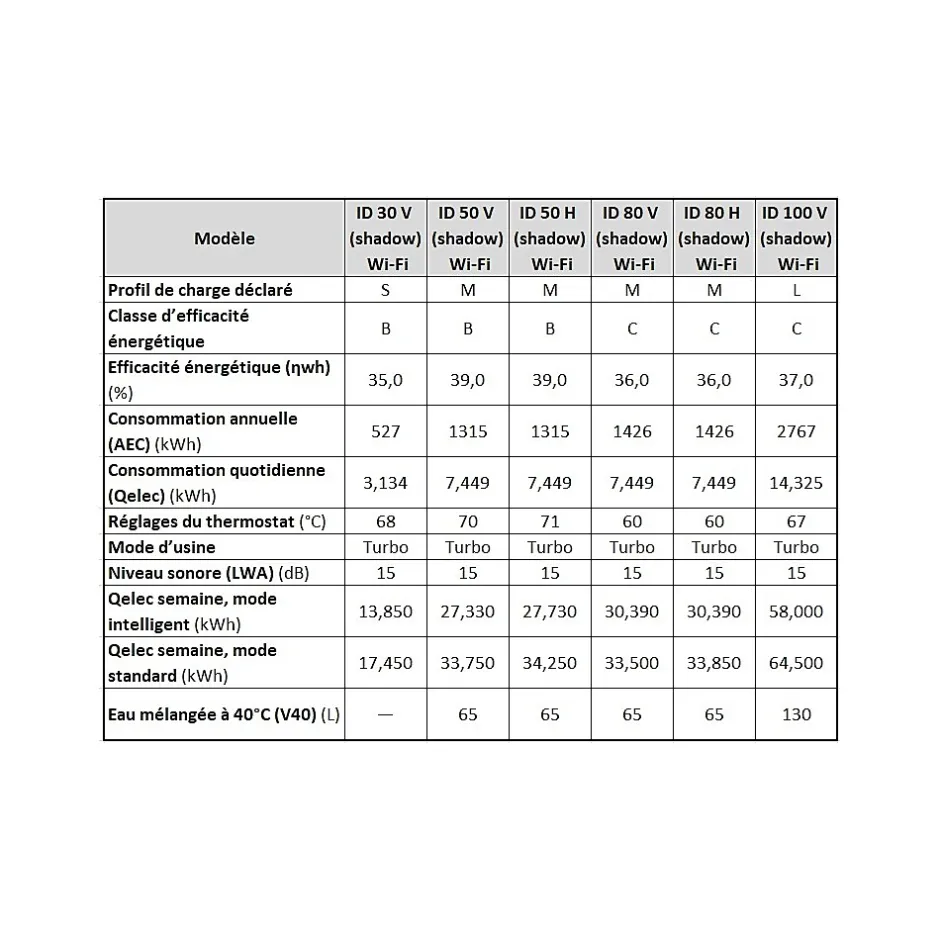 | Modèle | ID 30 V (shadow) Wi-Fi | ID 50 V (shadow) Wi-Fi | ID 50 H (shadow) Wi-Fi | ID 80 V (shadow) Wi-Fi | ID 80 H (shadow) Wi-Fi | ID 100 V (shadow) Wi-Fi |
|---|---|---|---|---|---|---|
| Profil de charge déclaré | S | M | M | M | M | L |
| Classe d'efficacité énergétique | B | B | B | C | C | C |
| Efficacité énergétique (ηwh) (%) | 35,0 | 39,0 | 39,0 | 36,0 | 36,0 | 37,0 |
| Consommation annuelle (AEC) (kWh) | 527 | 1315 | 1315 | 1426 | 1426 | 2767 |
| Consommation quotidienne (Qelec) (kWh) | 3,134 | 7,449 | 7,449 | 7,449 | 7,449 | 14,325 |
| Réglages du thermostat (°C) | 68 | 70 | 71 | 60 | 60 | 67 |
| Mode d'usine | Turbo | Turbo | Turbo | Turbo | Turbo | Turbo |
| Niveau sonore (LWA) (dB) | 15 | 15 | 15 | 15 | 15 | 15 |
| Qelec semaine, mode intelligent (kWh) | 13,850 | 27,330 | 27,730 | 30,390 | 30,390 | 58,000 |
| Qelec semaine, mode standard (kWh) | 17,450 | 33,750 | 34,250 | 33,500 | 33,850 | 64,500 |
| Eau mélangée à 40°C (V40) (L) | — | 65 | 65 | 65 | 65 | 130 |